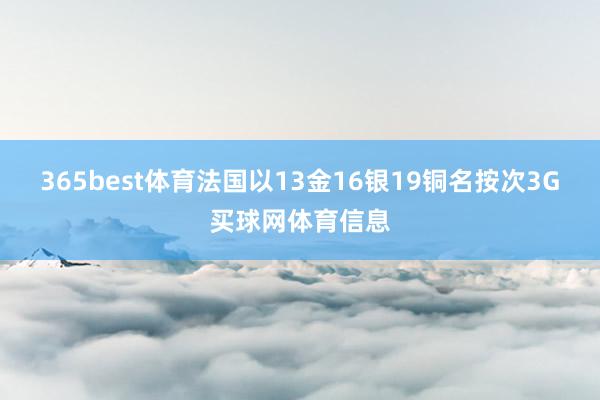 365best体育法国以13金16银19铜名按次3G买球网体育信息